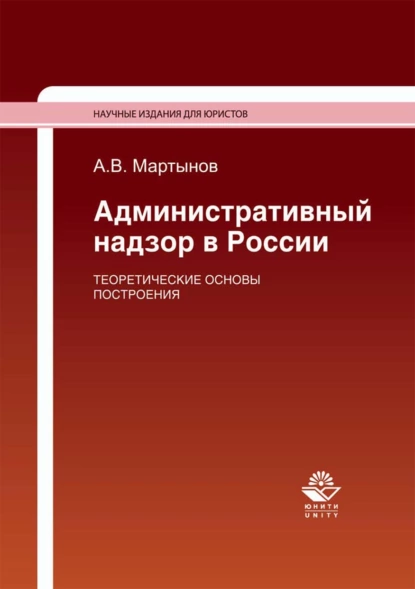 НАУЧНЫЕ ИЗДАНИЯ ДЛЯ ЮРИСТОВ

А.В. Мартынов

Административный надзор в России

ТЕОРЕТИЧЕСКИЕ ОСНОВЫ ПОСТРОЕНИЯ

ЮНИТИ
UNITY